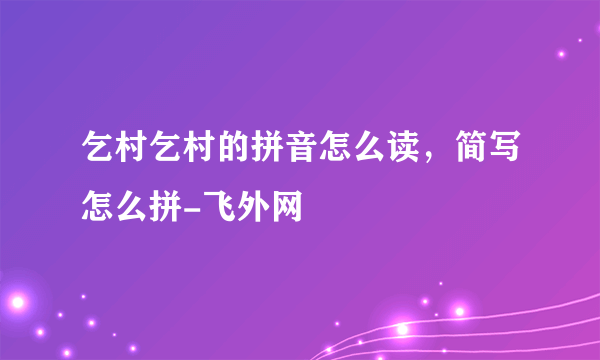 乞村乞村的拼音怎么读，简写怎么拼-飞外网